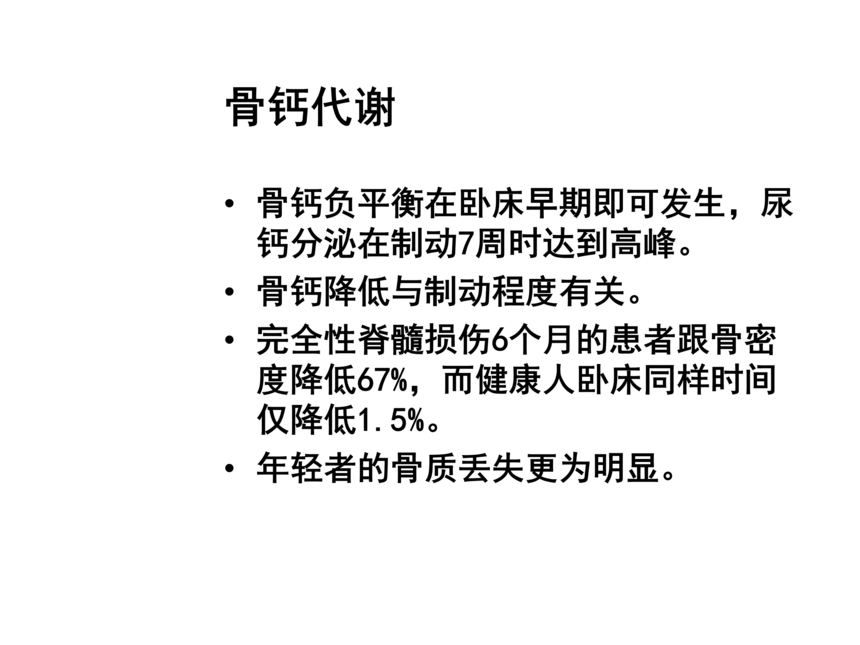 骨钙代谢

• 骨钙负平衡在卧床早期即可发生，尿钙分泌在制动7周时达到高峰。

• 骨钙降低与制动程度有关。

• 完全性脊髓损伤6个月的患者跟骨密度降低67%，而健康人卧床同样时间仅降低1.5%。

• 年轻者的骨质丢失更为明显。